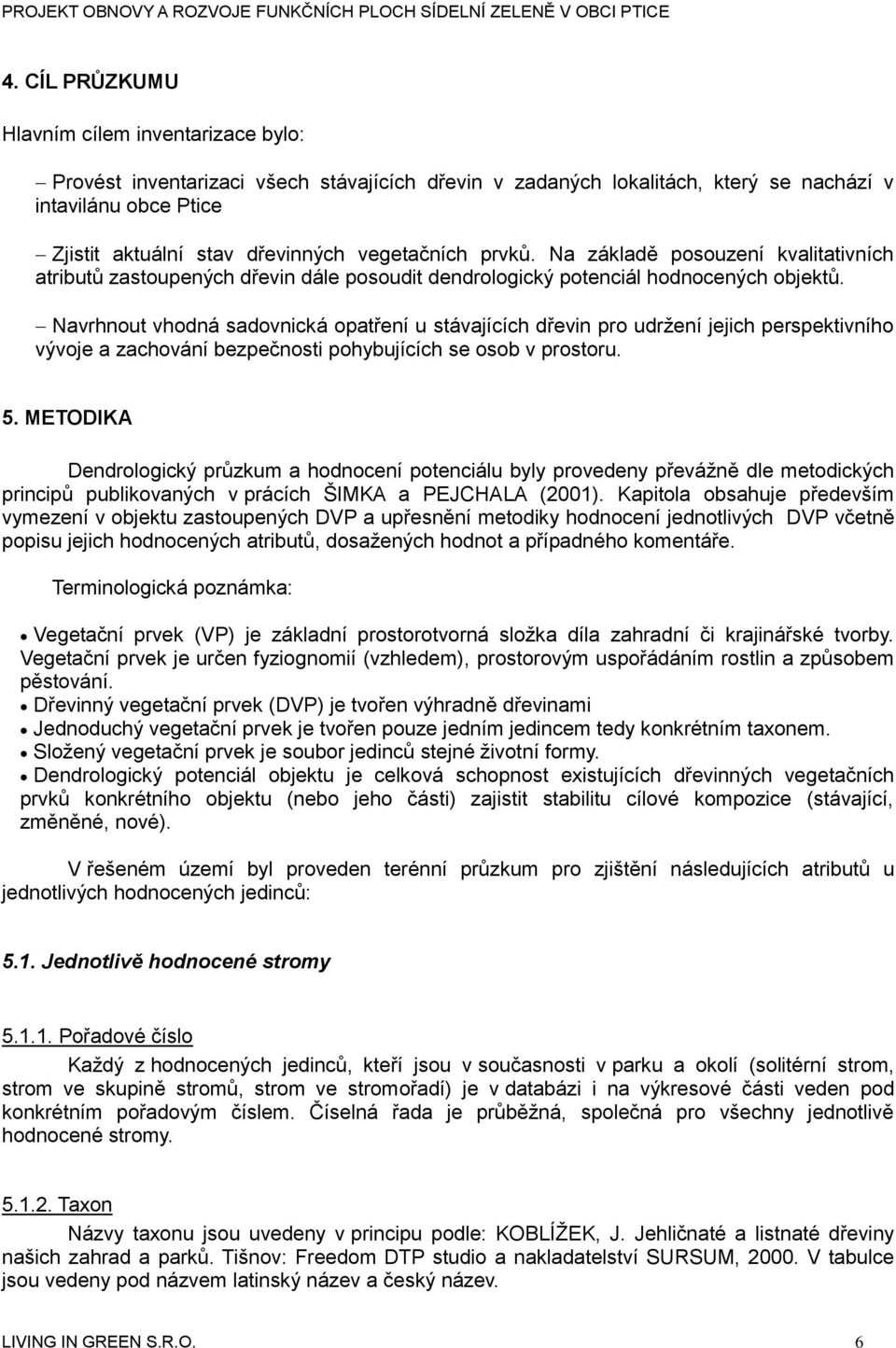 PROJEKT OBNOVY A ROZVOJE FUNKČNÍCH PLOCH SÍDELNÍ ZELENĚ V OBCI PTICE

4. CÍL PRŮZKUMU

Hlavním cílem inventarizace bylo:

– Provést inventarizaci všech stávajících dřevin v zadaných lokalitách, který se nachází v intavilánu obce Ptice

– Zjistit aktuální stav dřevinných vegetačních prvků. Na základě posouzení kvalitativních atributů zastoupených dřevin dále posoudit dendrologický potenciál hodnocených objektů.

– Navrhnout vhodná sadovnická opatření u stávajících dřevin pro udržení jejich perspektivního vývoje a zachování bezpečnosti pohybujících se osob v prostoru.

5. METODIKA

Dendrologický průzkum a hodnocení potenciálu byly provedeny převážně dle metodických principů publikovaných v prácích ŠIMKA a PEJCHALA (2001). Kapitola obsahuje především vymezení v objektu zastoupených DVP a upřesnění metodiky hodnocení jednotlivých DVP včetně popisu jejich hodnocených atributů, dosažených hodnot a případného komentáře.

Terminologická poznámka:

• Vegetační prvek (VP) je základní prostorotvorná složka díla zahradní či krajinářské tvorby. Vegetační prvek je určen fyziognomií (vzhledem), prostorovým uspořádáním rostlin a způsobem pěstování.
• Dřevinný vegetační prvek (DVP) je tvořen výhradně dřevinami
• Jednoduchý vegetační prvek je tvořen pouze jedním jedincem tedy konkrétním taxonem.
• Složený vegetační prvek je soubor jedinců stejné životní formy.
• Dendrologický potenciál objektu je celková schopnost existujících dřevinných vegetačních prvků konkrétního objektu (nebo jeho části) zajistit stabilitu cílové kompozice (stávající, změněné, nové).

V řešeném území byl proveden terénní průzkum pro zjištění následujících atributů u jednotlivých hodnocených jedinců:

5.1. Jednotlivě hodnocené stromy

5.1.1. Pořadové číslo

Každý z hodnocených jedinců, kteří jsou v současnosti v parku a okolí (solitérní strom, strom ve skupině stromů, strom ve stromořadí) je v databázi i na výkresové části veden pod konkrétním pořadovým číslem. Číselná řada je průběžná, společná pro všechny jednotlivě hodnocené stromy.

5.1.2. Taxon

Názvy taxonu jsou uvedeny v principu podle: KOBLÍŽEK, J. Jehličnaté a listnaté dřeviny našich zahrad a parků. Tišnov: Freedom DTP studio a nakladatelství SURSUM, 2000. V tabulce jsou vedeny pod názvem latinský název a český název.

LIVING IN GREEN S.R.O. 6